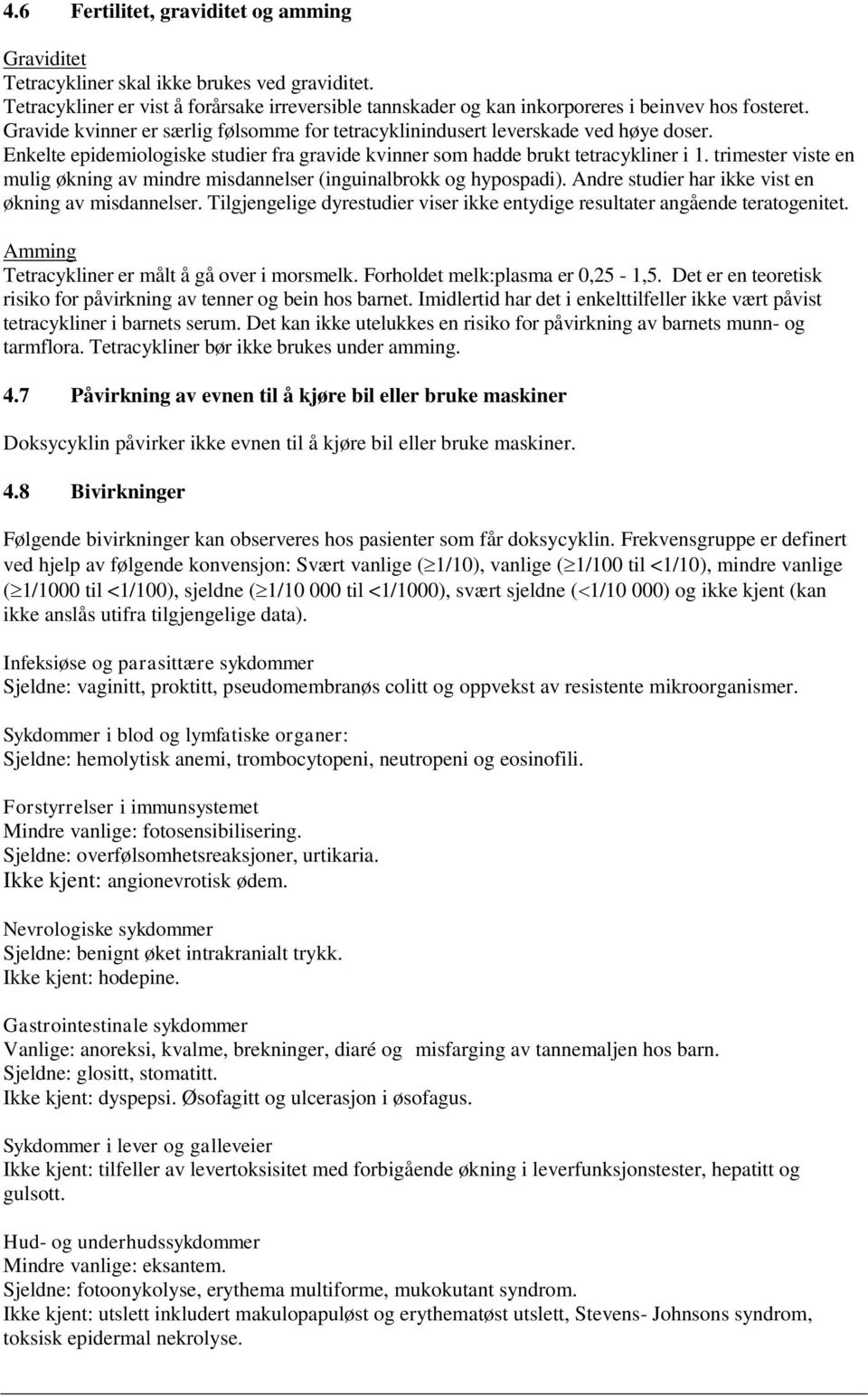 4.6 Fertilitet, graviditet og amming

Graviditet
Tetracykliner skal ikke brukes ved graviditet.
Tetracykliner er vist å forårsake irreversible tannskader og kan inkorporeres i beinvev hos fosteret. Gravide kvinner er særlig følsomme for tetracyklinindusert leverskade ved høye doser. Enkelte epidemiologiske studier fra gravide kvinner som hadde brukt tetracykliner i 1. trimester viste en mulig økning av mindre misdannelser (inguinalbrokk og hypospadi). Andre studier har ikke vist en økning av misdannelser. Tilgjengelige dyrestudier viser ikke entydige resultater angående teratogenitet.

Amming
Tetracykliner er målt å gå over i morsmelk. Forholdet melk:plasma er 0,25 - 1,5. Det er en teoretisk risiko for påvirkning av tenner og bein hos barnet. Imidlertid har det i enkelttilfeller ikke vært påvist tetracykliner i barnets serum. Det kan ikke utelukkes en risiko for påvirkning av barnets munn- og tarmflora. Tetracykliner bør ikke brukes under amming.

4.7 Påvirkning av evnen til å kjøre bil eller bruke maskiner

Doksycyklin påvirker ikke evnen til å kjøre bil eller bruke maskiner.

4.8 Bivirkninger

Følgende bivirkninger kan observeres hos pasienter som får doksycyklin. Frekvensgruppe er definert ved hjelp av følgende konvensjon: Svært vanlige ($\geq$1/10), vanlige ($\geq$1/100 til <1/10), mindre vanlige ($\geq$1/1000 til <1/100), sjeldne ($\geq$1/10 000 til <1/1000), svært sjeldne (<1/10 000) og ikke kjent (kan ikke anslås utifra tilgjengelige data).

Infeksiøse og parasittære sykdommer
Sjeldne: vaginitt, proktitt, pseudomembranøs colitt og oppvekst av resistente mikroorganismer.

Sykdommer i blod og lymfatiske organer:
Sjeldne: hemolytisk anemi, trombocytopeni, neutropeni og eosinofili.

Forstyrrelser i immunsystemet
Mindre vanlige: fotosensibilisering.
Sjeldne: overfølsomhetsreaksjoner, urtikaria.
Ikke kjent: angionevrotisk ødem.

Nevrologiske sykdommer
Sjeldne: benignt øket intrakranialt trykk.
Ikke kjent: hodepine.

Gastrointestinale sykdommer
Vanlige: anoreksi, kvalme, brekninger, diaré og misfarging av tannemaljen hos barn.
Sjeldne: glositt, stomatitt.
Ikke kjent: dyspepsi. Øsofagitt og ulcerasjon i øsofagus.

Sykdommer i lever og galleveier
Ikke kjent: tilfeller av levertoksisitet med forbigående økning i leverfunksjonstester, hepatitt og gulsott.

Hud- og underhudssykdommer
Mindre vanlige: eksantem.
Sjeldne: fotoonykolyse, erythema multiforme, mukokutant syndrom.
Ikke kjent: utslett inkludert makulopapuløst og erythematøst utslett, Stevens- Johnsons syndrom, toksisk epidermal nekrolyse.